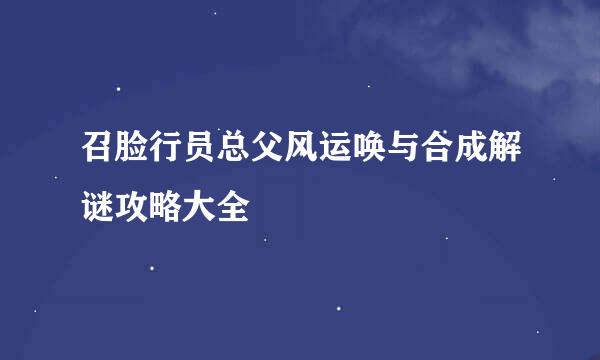 召脸行员总父风运唤与合成解谜攻略大全